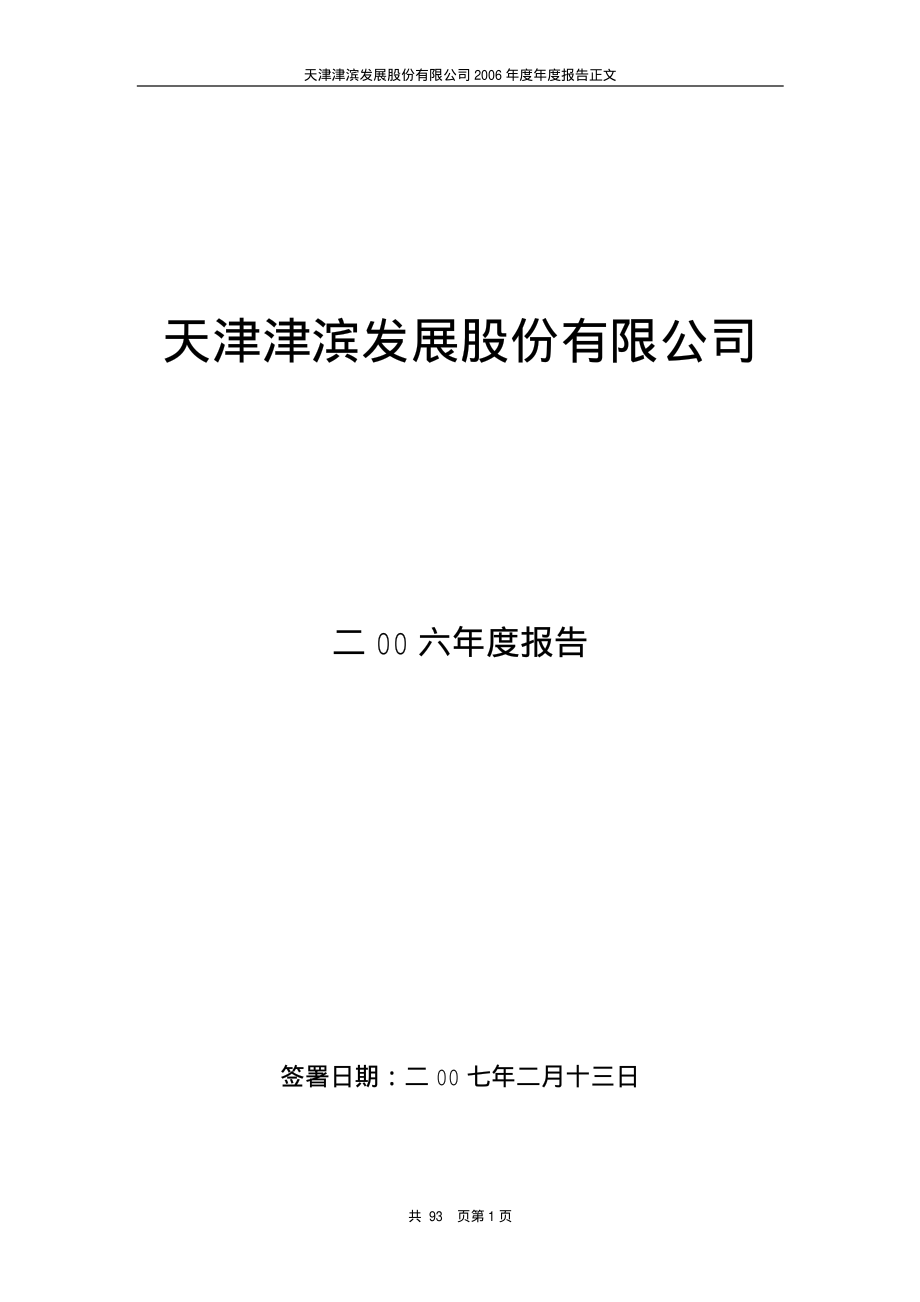 天津津滨发展股份有限公司 2006 年度年度报告正文

天津津滨发展股份有限公司

二 00 六年度报告

签署日期：二 00 七年二月十三日

共 93 页第 1 页